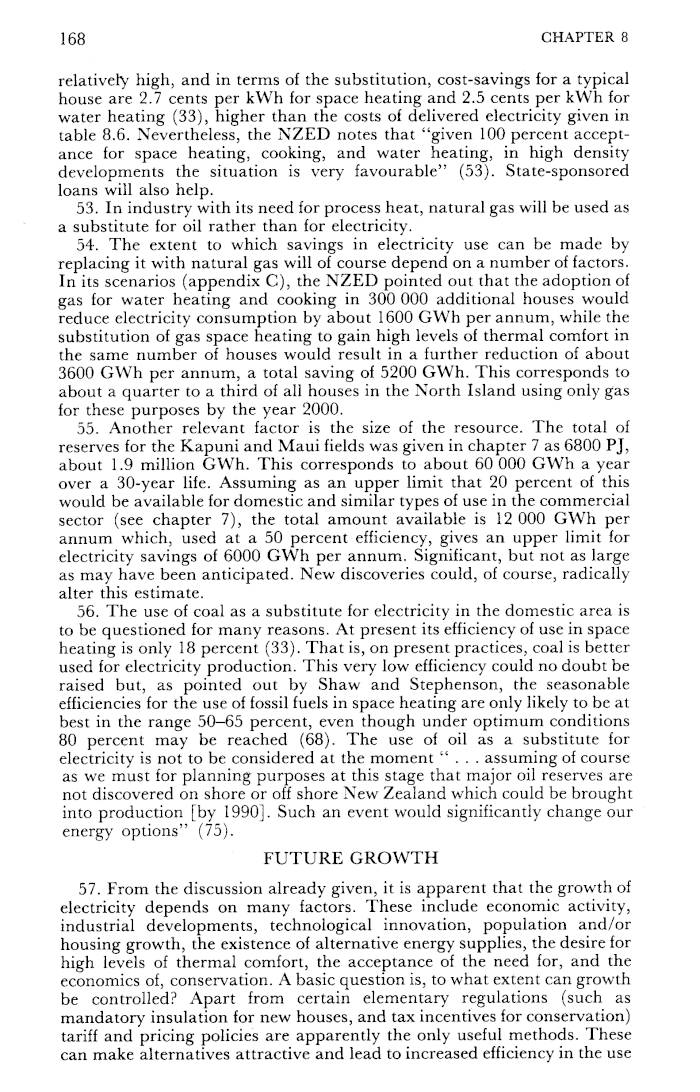 168

CHAPTER 8

relatively high, and in terms of the substitution, cost-savings for a typical house are 2.7 cents per kWh for space heating and 2.5 cents per kWh for water heating (33), higher than the costs of delivered electricity given in table 8.6. Nevertheless, the NZED notes that "given 100 percent acceptance for space heating, cooking, and water heating, in high density developments the situation is very favourable" (53). State-sponsored loans will also help.

53. In industry with its need for process heat, natural gas will be used as a substitute for oil rather than for electricity.

54. The extent to which savings in electricity use can be made by replacing it with natural gas will of course depend on a number of factors. In its scenarios (appendix C), the NZED pointed out that the adoption of gas for water heating and cooking in 300 000 additional houses would reduce electricity consumption by about 1600 GWh per annum, while the substitution of gas space heating to gain high levels of thermal comfort in the same number of houses would result in a further reduction of about 3600 GWh per annum, a total saving of 5200 GWh. This corresponds to about a quarter to a third of all houses in the North Island using only gas for these purposes by the year 2000.

55. Another relevant factor is the size of the resource. The total of reserves for the Kapuni and Maui fields was given in chapter 7 as 6800 PJ, about 1.9 million GWh. This corresponds to about 60 000 GWh a year over a 30-year life. Assuming as an upper limit that 20 percent of this would be available for domestic and similar types of use in the commercial sector (see chapter 7), the total amount available is 12 000 GWh per annum which, used at a 50 percent efficiency, gives an upper limit for electricity savings of 6000 GWh per annum. Significant, but not as large as may have been anticipated. New discoveries could, of course, radically alter this estimate.

56. The use of coal as a substitute for electricity in the domestic area is to be questioned for many reasons. At present its efficiency of use in space heating is only 18 percent (33). That is, on present practices, coal is better used for electricity production. This very low efficiency could no doubt be raised but, as pointed out by Shaw and Stephenson, the seasonable efficiencies for the use of fossil fuels in space heating are only likely to be at best in the range 50–65 percent, even though under optimum conditions 80 percent may be reached (68). The use of oil as a substitute for electricity is not to be considered at the moment " . . . assuming of course as we must for planning purposes at this stage that major oil reserves are not discovered on shore or off shore New Zealand which could be brought into production [by 1990]. Such an event would significantly change our energy options" (75).

FUTURE GROWTH

57. From the discussion already given, it is apparent that the growth of electricity depends on many factors. These include economic activity, industrial developments, technological innovation, population and/or housing growth, the existence of alternative energy supplies, the desire for high levels of thermal comfort, the acceptance of the need for, and the economics of, conservation. A basic question is, to what extent can growth be controlled? Apart from certain elementary regulations (such as mandatory insulation for new houses, and tax incentives for conservation) tariff and pricing policies are apparently the only useful methods. These can make alternatives attractive and lead to increased efficiency in the use